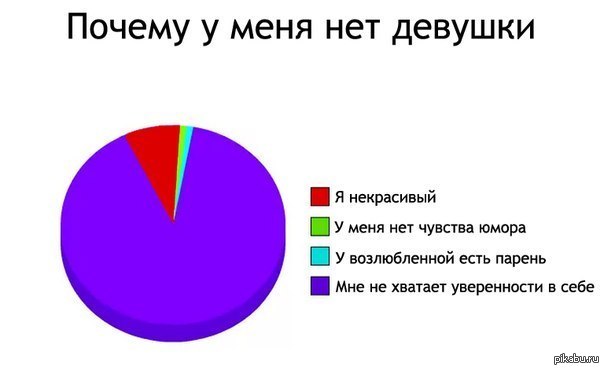 Почему у меня нет девушки

Я некрасивый
У меня нет чувства юмора
У возлюбленной есть парень
Мне не хватает уверенности в себе

pikabu.ru